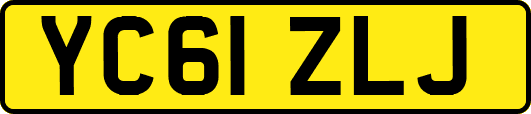 YC61 ZLJ